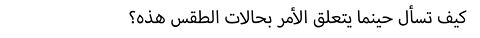 كيف تسأل حينما يتعلق الأمر بحالات الطقس هذه؟